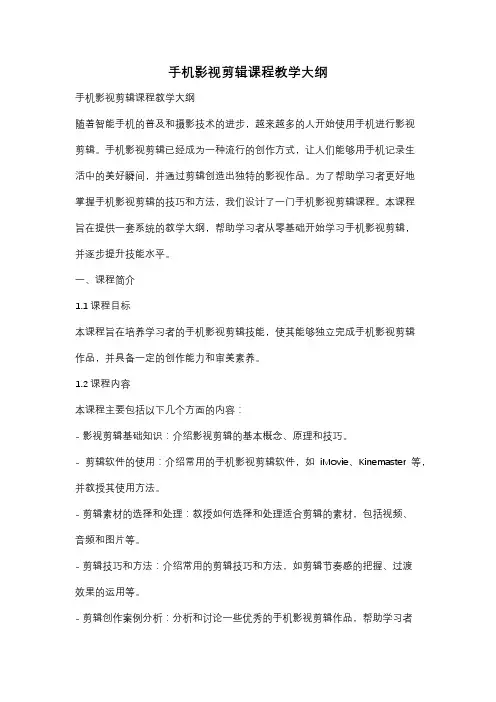 手机影视剪辑课程教学大纲

手机影视剪辑课程教学大纲

随着智能手机的普及和摄影技术的进步，越来越多的人开始使用手机进行影视剪辑。手机影视剪辑已经成为一种流行的创作方式，让人们能够用手机记录生活中的美好瞬间，并通过剪辑创造出独特的影视作品。为了帮助学习者更好地掌握手机影视剪辑的技巧和方法，我们设计了一门手机影视剪辑课程。本课程旨在提供一套系统的教学大纲，帮助学习者从零基础开始学习手机影视剪辑，并逐步提升技能水平。

一、课程简介

1.1 课程目标

本课程旨在培养学习者的手机影视剪辑技能，使其能够独立完成手机影视剪辑作品，并具备一定的创作能力和审美素养。

1.2 课程内容

本课程主要包括以下几个方面的内容：

- 影视剪辑基础知识：介绍影视剪辑的基本概念、原理和技巧。

- 剪辑软件的使用：介绍常用的手机影视剪辑软件，如 iMovie、Kinemaster 等，并教授其使用方法。

- 剪辑素材的选择和处理：教授如何选择和处理适合剪辑的素材，包括视频、音频和图片等。

- 剪辑技巧和方法：介绍常用的剪辑技巧和方法，如剪辑节奏感的把握、过渡效果的运用等。

- 剪辑创作案例分析：分析和讨论一些优秀的手机影视剪辑作品，帮助学习者